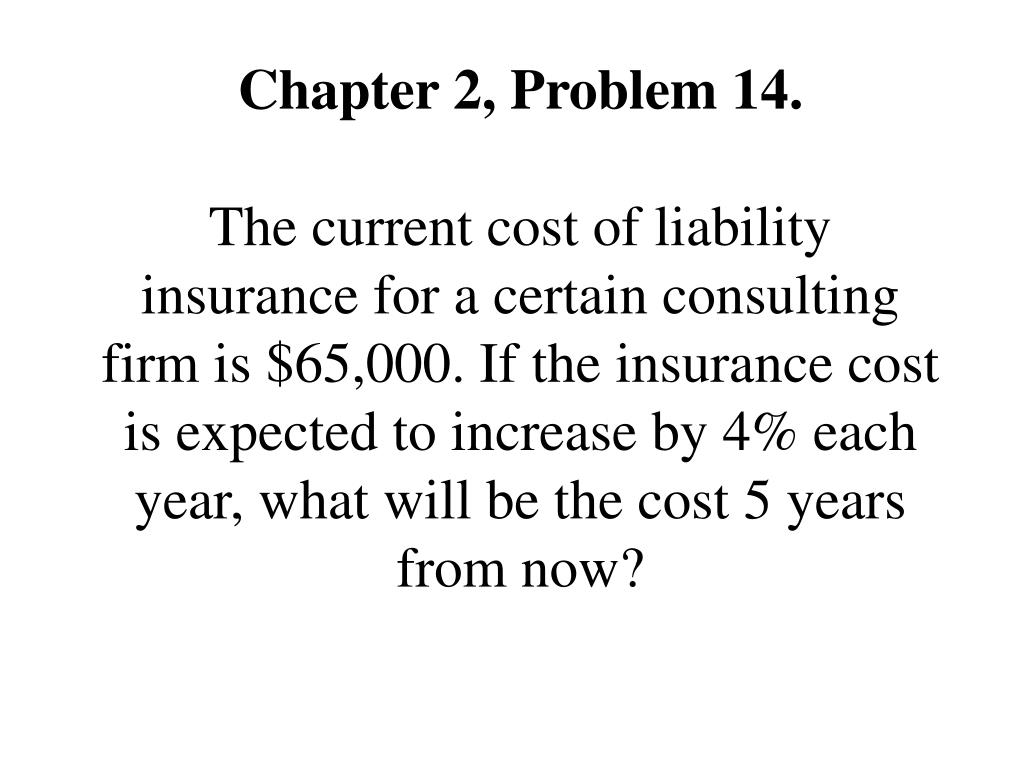 Chapter 2, Problem 14.

The current cost of liability insurance for a certain consulting firm is \$65,000. If the insurance cost is expected to increase by 4% each year, what will be the cost 5 years from now?